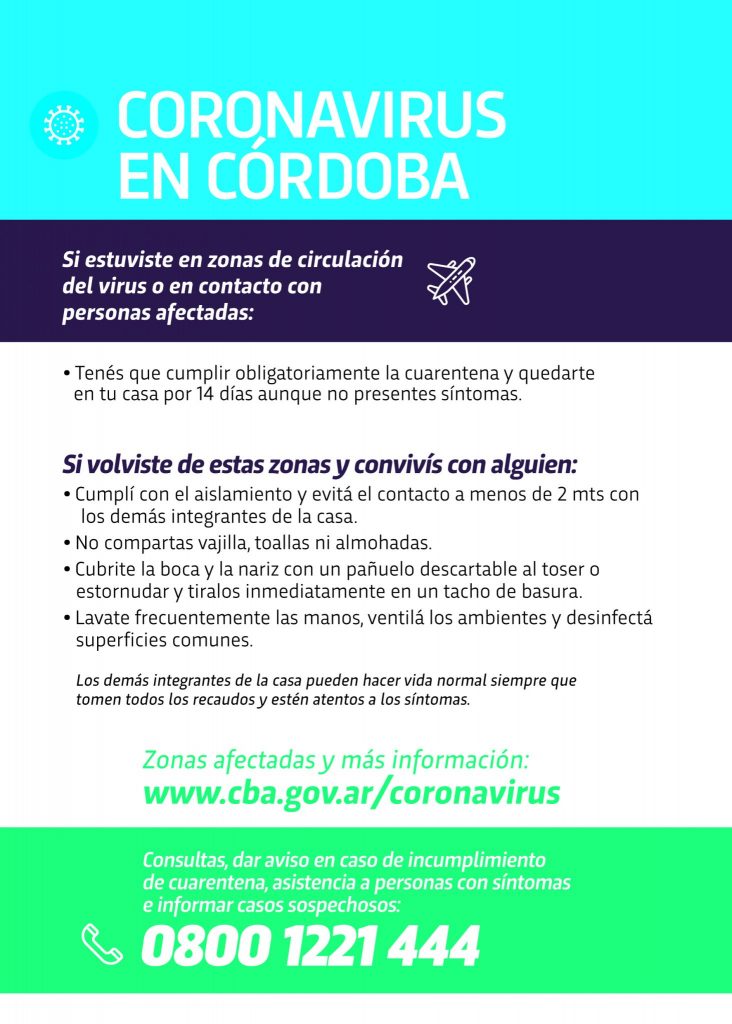 CORONAVIRUS EN CÓRDOBA

Si estuviste en zonas de circulación del virus o en contacto con personas afectadas:

• Tenés que cumplir obligatoriamente la cuarentena y quedarte en tu casa por 14 días aunque no presentes síntomas.

Si volviste de estas zonas y convivís con alguien:

• Cumplí con el aislamiento y evitá el contacto a menos de 2 mts con los demás integrantes de la casa.
• No compartas vajilla, toallas ni almohadas.
• Cubrite la boca y la nariz con un pañuelo descartable al toser o estornudar y tiralos inmediatamente en un tacho de basura.
• Lavate frecuentemente las manos, ventilá los ambientes y desinfectá superficies comunes.

Los demás integrantes de la casa pueden hacer vida normal siempre que tomen todos los recaudos y estén atentos a los síntomas.

Zonas afectadas y más información:
www.cba.gov.ar/coronavirus

Consultas, dar aviso en caso de incumplimiento de cuarentena, asistencia a personas con síntomas e informar casos sospechosos:

0800 1221 444